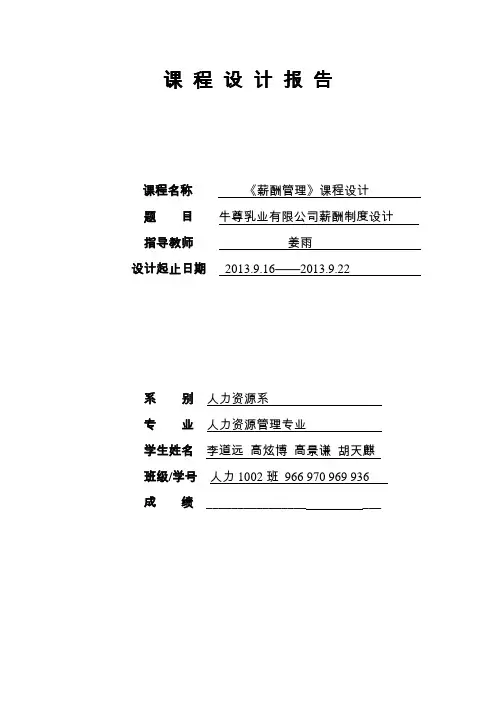 课 程 设 计 报 告

课程名称 《薪酬管理》课程设计

题 目 牛尊乳业有限公司薪酬制度设计

指导教师 姜雨

设计起止日期 2013.9.16——2013.9.22

系 别 人力资源系

专 业 人力资源管理专业

学生姓名 李道远 高炫博 高景谦 胡天麒

班级/学号 人力 1002 班 966 970 969 936

成 绩